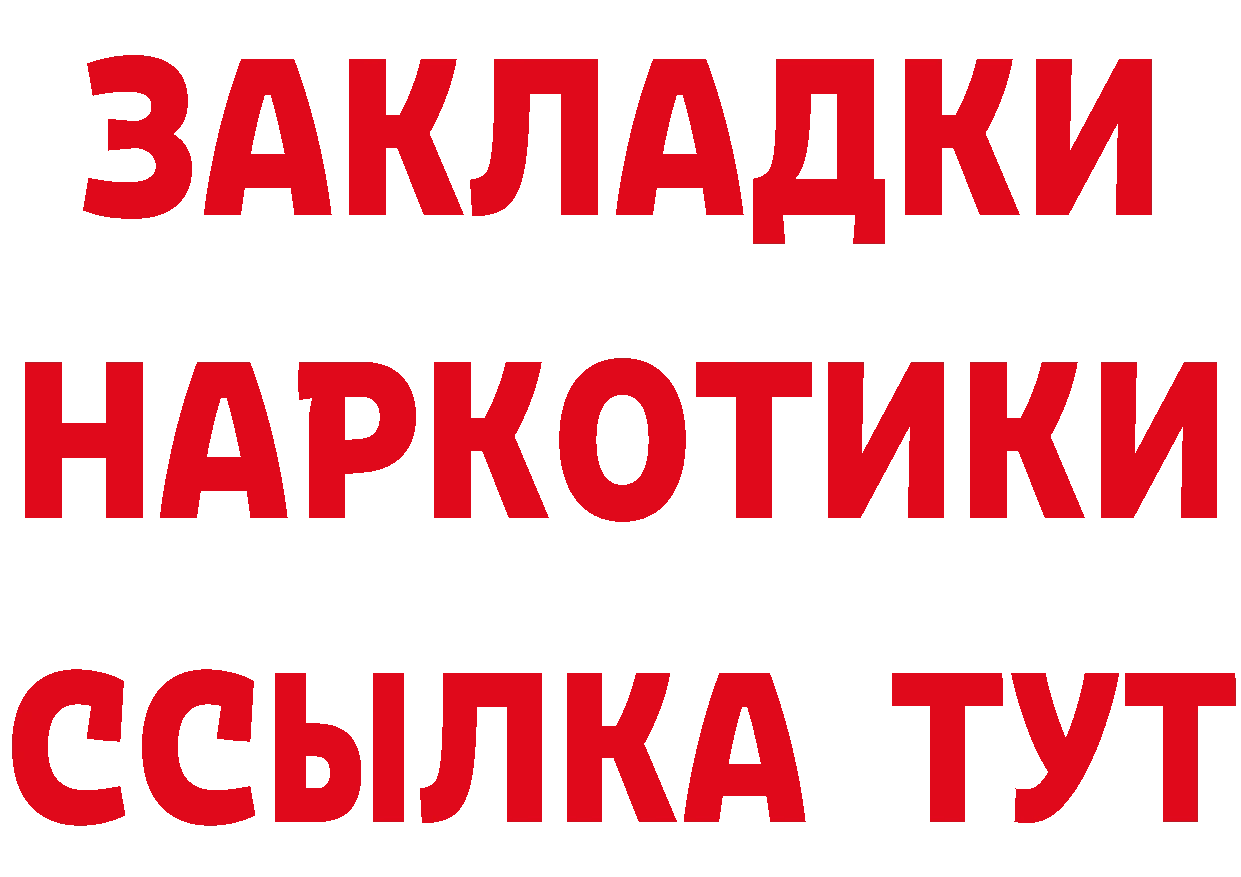 ЗАКЛАДКИ НАРКОТИКИ ССЫЛКА ТУТ